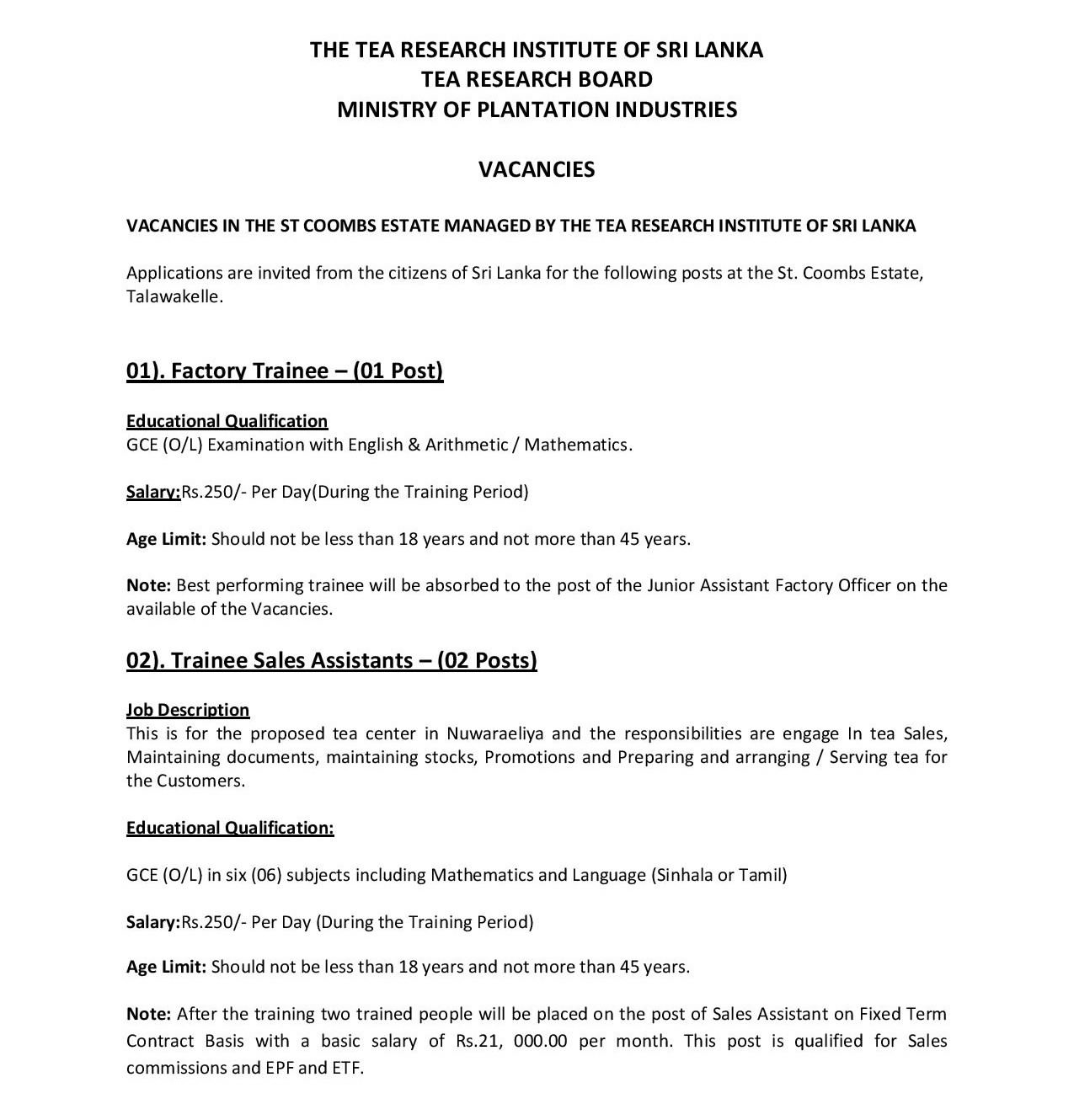 THE TEA RESEARCH INSTITUTE OF SRI LANKA
TEA RESEARCH BOARD
MINISTRY OF PLANTATION INDUSTRIES

VACANCIES

VACANCIES IN THE ST COOMBS ESTATE MANAGED BY THE TEA RESEARCH INSTITUTE OF SRI LANKA

Applications are invited from the citizens of Sri Lanka for the following posts at the St. Coombs Estate, Talawakelle.

01). Factory Trainee – (01 Post)

Educational Qualification
GCE (O/L) Examination with English & Arithmetic / Mathematics.

Salary:Rs.250/- Per Day(During the Training Period)

Age Limit: Should not be less than 18 years and not more than 45 years.

Note: Best performing trainee will be absorbed to the post of the Junior Assistant Factory Officer on the available of the Vacancies.

02). Trainee Sales Assistants – (02 Posts)

Job Description
This is for the proposed tea center in Nuwaraeliya and the responsibilities are engage In tea Sales, Maintaining documents, maintaining stocks, Promotions and Preparing and arranging / Serving tea for the Customers.

Educational Qualification:

GCE (O/L) in six (06) subjects including Mathematics and Language (Sinhala or Tamil)

Salary:Rs.250/- Per Day (During the Training Period)

Age Limit: Should not be less than 18 years and not more than 45 years.

Note: After the training two trained people will be placed on the post of Sales Assistant on Fixed Term Contract Basis with a basic salary of Rs.21, 000.00 per month. This post is qualified for Sales commissions and EPF and ETF.